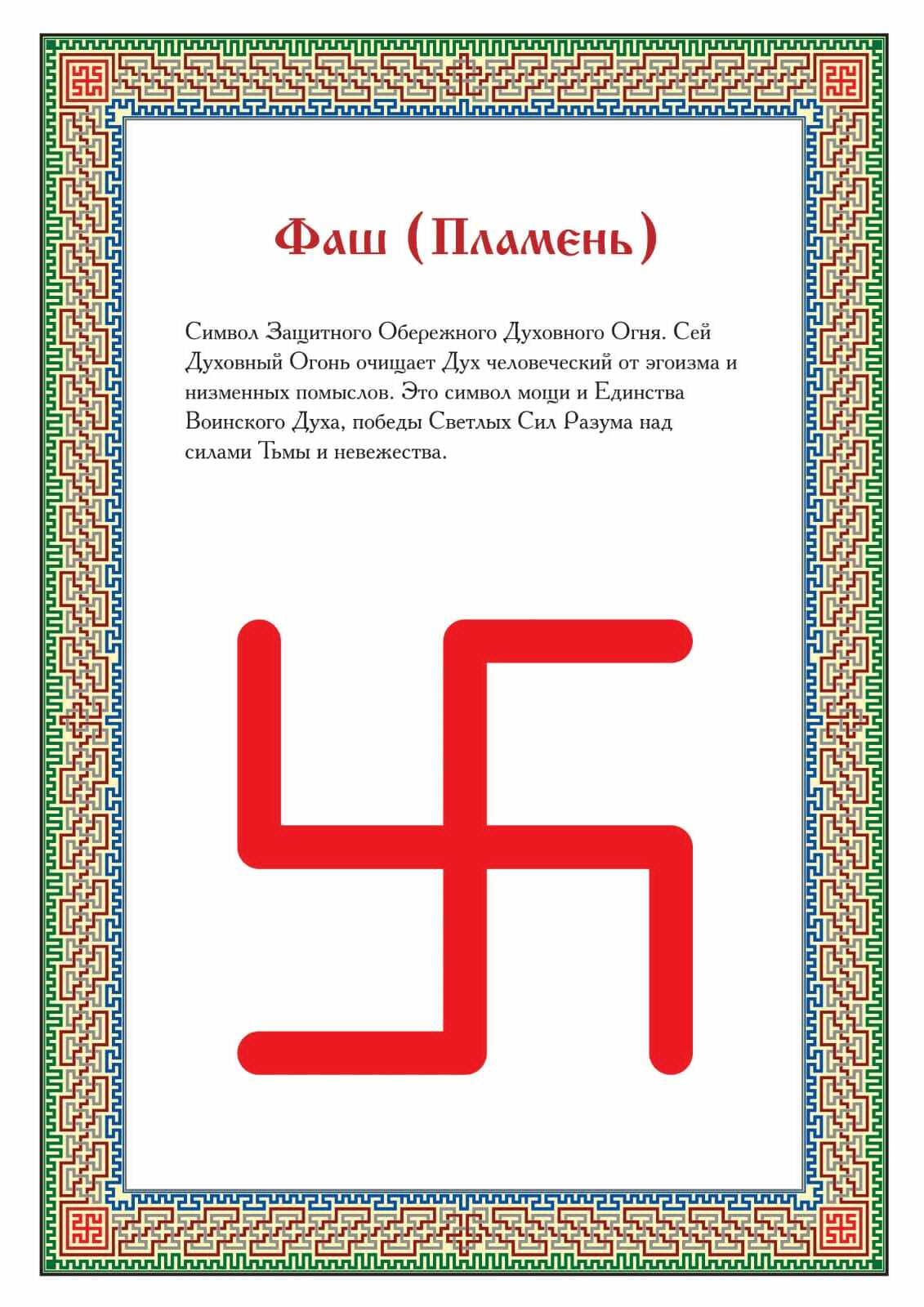 Фаш (Пламень)

Символ Защитного Обережного Духовного Огня. Сей Духовный Огонь очищает Дух человеческий от эгоизма и низменных помыслов. Это символ мощи и Единства Воинского Духа, победы Светлых Сил Разума над силами Тьмы и невежества.